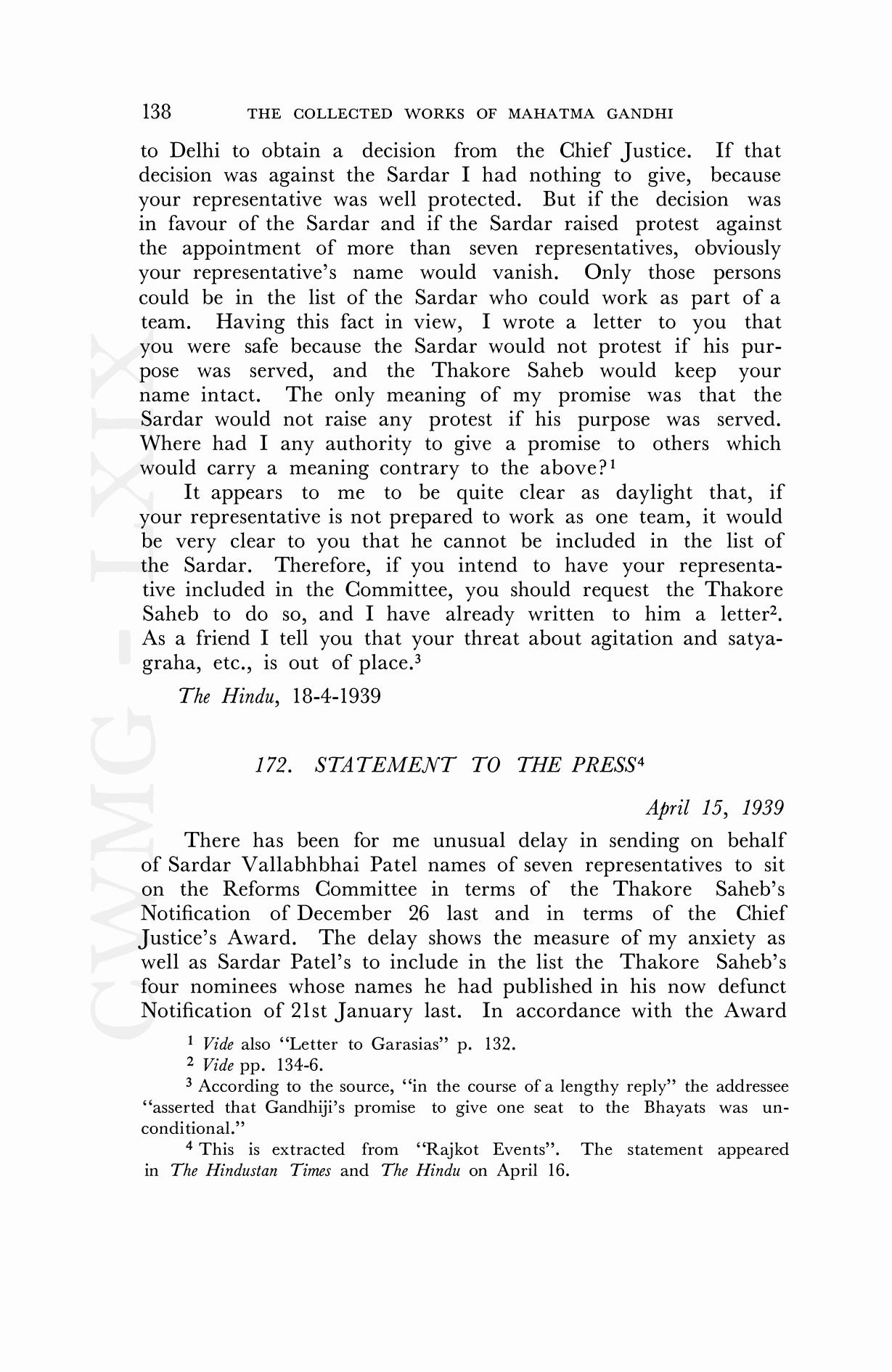 138 THE COLLECTED WORKS OF MAHATMA GANDHI

to Delhi to obtain a decision from the Chief Justice. If that decision was against the Sardar I had nothing to give, because your representative was well protected. But if the decision was in favour of the Sardar and if the Sardar raised protest against the appointment of more than seven representatives, obviously your representative's name would vanish. Only those persons could be in the list of the Sardar who could work as part of a team. Having this fact in view, I wrote a letter to you that you were safe because the Sardar would not protest if his purpose was served, and the Thakore Saheb would keep your name intact. The only meaning of my promise was that the Sardar would not raise any protest if his purpose was served. Where had I any authority to give a promise to others which would carry a meaning contrary to the above?$^1$

It appears to me to be quite clear as daylight that, if your representative is not prepared to work as one team, it would be very clear to you that he cannot be included in the list of the Sardar. Therefore, if you intend to have your representative included in the Committee, you should request the Thakore Saheb to do so, and I have already written to him a letter$^2$. As a friend I tell you that your threat about agitation and satyagraha, etc., is out of place.$^3$

The Hindu, 18-4-1939

172. STATEMENT TO THE PRESS$^4$

April 15, 1939

There has been for me unusual delay in sending on behalf of Sardar Vallabhbhai Patel names of seven representatives to sit on the Reforms Committee in terms of the Thakore Saheb's Notification of December 26 last and in terms of the Chief Justice's Award. The delay shows the measure of my anxiety as well as Sardar Patel's to include in the list the Thakore Saheb's four nominees whose names he had published in his now defunct Notification of 21st January last. In accordance with the Award

$^1$ Vide also "Letter to Garasias" p. 132.

$^2$ Vide pp. 134-6.

$^3$ According to the source, "in the course of a lengthy reply" the addressee "asserted that Gandhiji's promise to give one seat to the Bhayats was unconditional."

$^4$ This is extracted from "Rajkot Events". The statement appeared in The Hindustan Times and The Hindu on April 16.

CWMG - LXIX